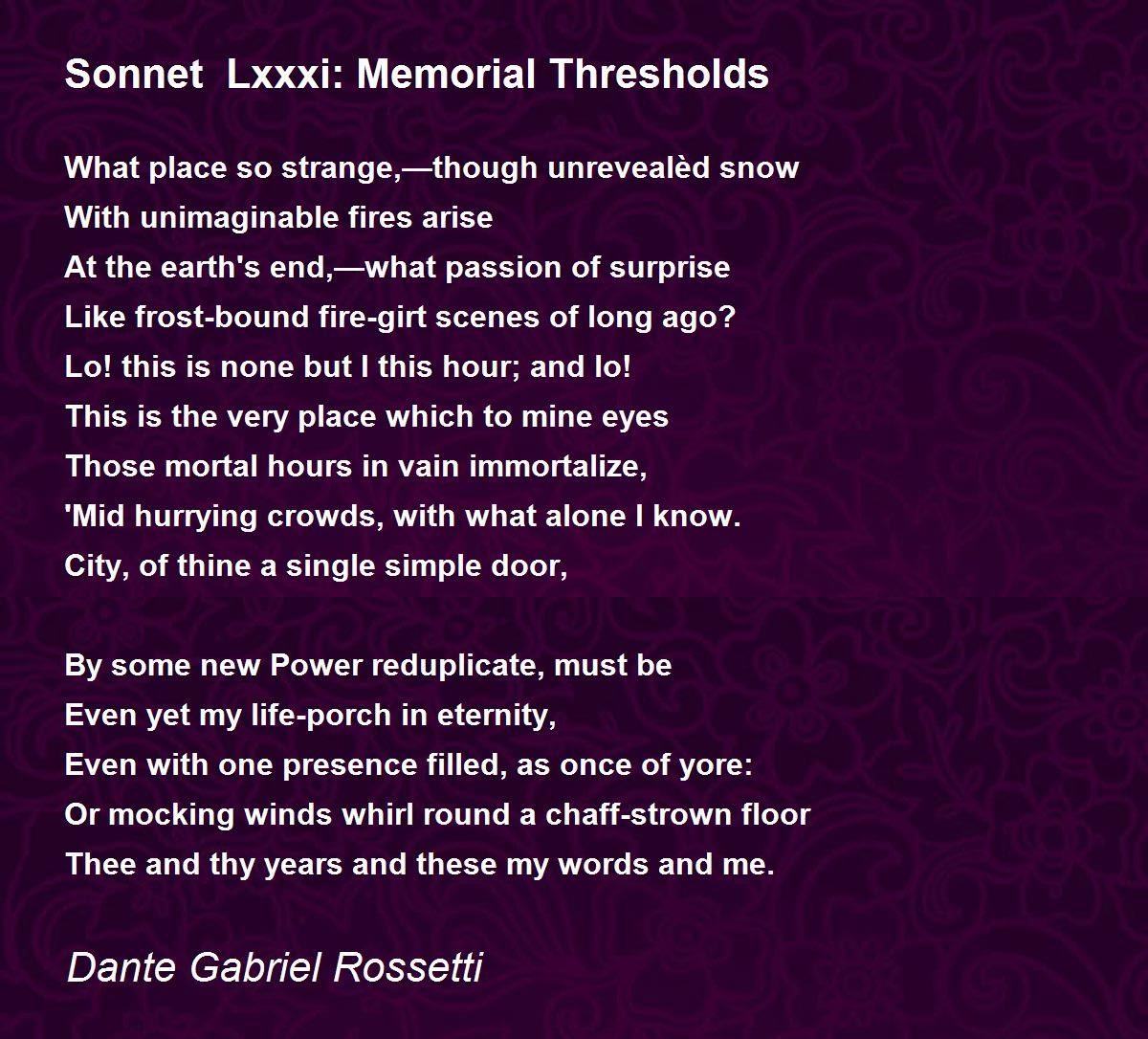 Sonnet  Lxxxi: Memorial Thresholds

What place so strange,—though unrevealèd snow
With unimaginable fires arise
At the earth's end,—what passion of surprise
Like frost-bound fire-girt scenes of long ago?
Lo! this is none but I this hour; and lo!
This is the very place which to mine eyes
Those mortal hours in vain immortalize,
'Mid hurrying crowds, with what alone I know.
City, of thine a single simple door,

By some new Power reduplicate, must be
Even yet my life-porch in eternity,
Even with one presence filled, as once of yore:
Or mocking winds whirl round a chaff-strown floor
Thee and thy years and these my words and me.

Dante Gabriel Rossetti